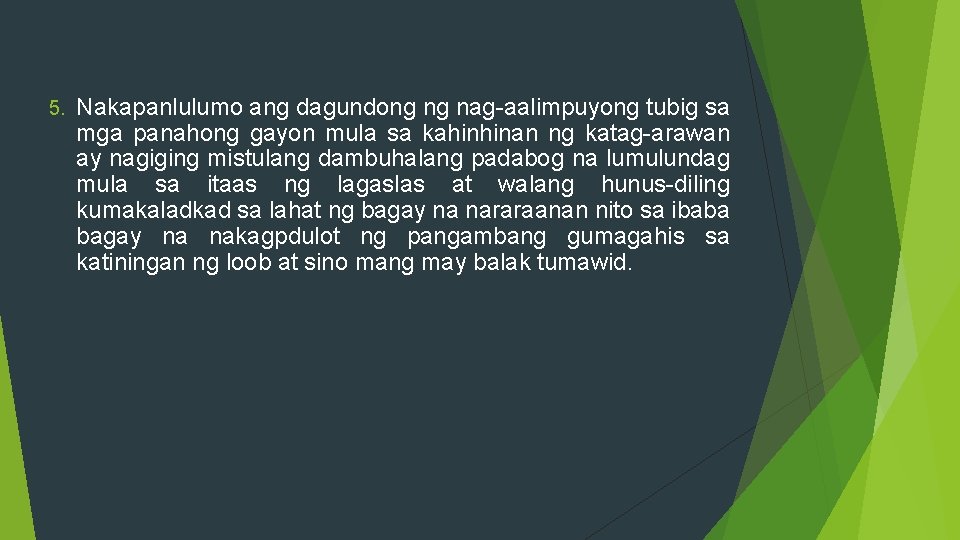 5. Nakapanlulumo ang dagundong ng nag-aalimpuyong tubig sa mga panahong gayon mula sa kahinhinan ng katag-arawan ay nagiging mistulang dambuhalang padabog na lumulundag mula sa itaas ng lagaslas at walang hunus-diling kumakaladkad sa lahat ng bagay na nararaanan nito sa ibaba bagay na nakagpdulot ng pangambang gumagahis sa katiningan ng loob at sino mang may balak tumawid.